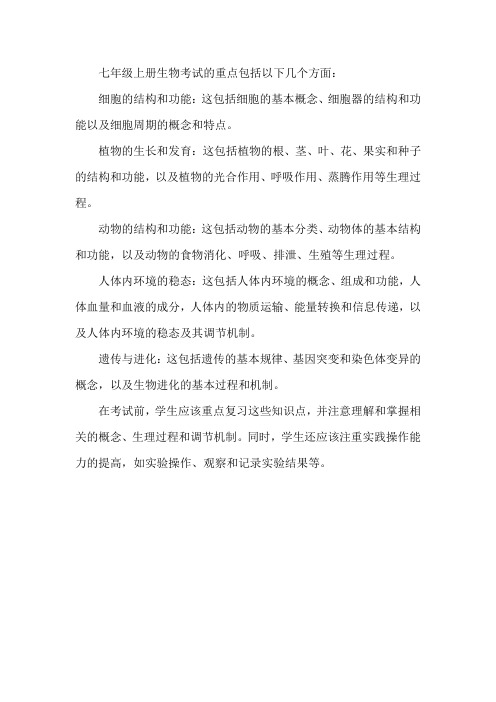 七年级上册生物考试的重点包括以下几个方面：

细胞的结构和功能：这包括细胞的基本概念、细胞器的结构和功能以及细胞周期的概念和特点。

植物的生长和发育：这包括植物的根、茎、叶、花、果实和种子的结构和功能，以及植物的光合作用、呼吸作用、蒸腾作用等生理过程。

动物的结构和功能：这包括动物的基本分类、动物体的基本结构和功能，以及动物的食物消化、呼吸、排泄、生殖等生理过程。

人体内环境的稳态：这包括人体内环境的概念、组成和功能，人体血量和血液的成分，人体内的物质运输、能量转换和信息传递，以及人体内环境的稳态及其调节机制。

遗传与进化：这包括遗传的基本规律、基因突变和染色体变异的概念，以及生物进化的基本过程和机制。

在考试前，学生应该重点复习这些知识点，并注意理解和掌握相关的概念、生理过程和调节机制。同时，学生还应该注重实践操作能力的提高，如实验操作、观察和记录实验结果等。